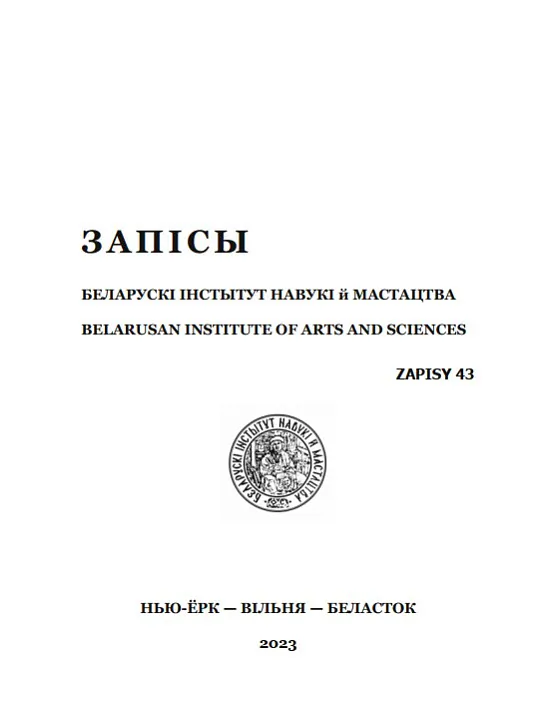 ЗАПІСЫ

БЕЛАРУСКІ ІНСТЫТУТ НАВУКІ й МАСТАЦТВА

BELARUSAN INSTITUTE OF ARTS AND SCIENCES

ZAPISY 43

БЕЛАРУСКІ ІНСТЫТУТ НАВУКІ И МАСТАЦТВА

НЬЮ-ЁРК — ВІЛЬНЯ — БЕЛАСТОК

2023